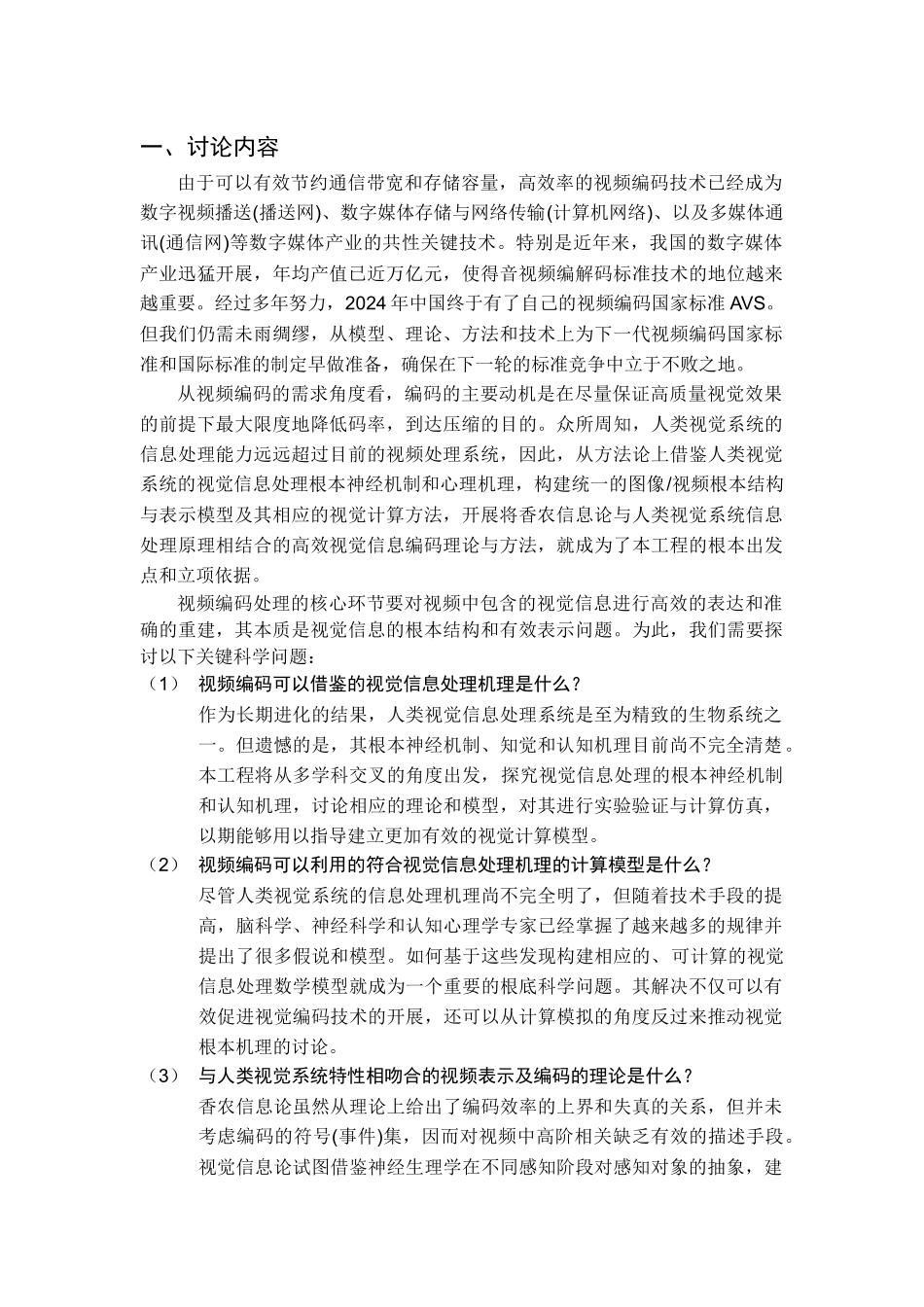 一、讨论内容

由于可以有效节约通信带宽和存储容量，高效率的视频编码技术已经成为数字视频播送(播送网)、数字媒体存储与网络传输(计算机网络)、以及多媒体通讯(通信网)等数字媒体产业的共性关键技术。特别是近年来，我国的数字媒体产业迅猛开展，年均产值已近万亿元，使得音视频编解码标准技术的地位越来越重要。经过多年努力，2024年中国终于有了自己的视频编码国家标准AVS。但我们仍需未雨绸缪，从模型、理论、方法和技术上为下一代视频编码国家标准和国际标准的制定早做准备，确保在下一轮的标准竞争中立于不败之地。

从视频编码的需求角度看，编码的主要动机是在尽量保证高质量视觉效果的前提下最大限度地降低码率，到达压缩的目的。众所周知，人类视觉系统的信息处理能力远远超过目前的视频处理系统，因此，从方法论上借鉴人类视觉系统的视觉信息处理根本神经机制和心理机理，构建统一的图像/视频根本结构与表示模型及其相应的视觉计算方法，开展将香农信息论与人类视觉系统信息处理原理相结合的高效视觉信息编码理论与方法，就成为了本工程的根本出发点和立项依据。

视频编码处理的核心环节要对视频中包含的视觉信息进行高效的表达和准确的重建，其本质是视觉信息的根本结构和有效表示问题。为此，我们需要探讨以下关键科学问题：

（1） 视频编码可以借鉴的视觉信息处理机理是什么？

作为长期进化的结果，人类视觉信息处理系统是至为精致的生物系统之一。但遗憾的是，其根本神经机制、知觉和认知机理目前尚不完全清楚。本工程将从多学科交叉的角度出发，探究视觉信息处理的根本神经机制和认知机理，讨论相应的理论和模型，对其进行实验验证与计算仿真，以期能够用以指导建立更加有效的视觉计算模型。

（2） 视频编码可以利用的符合视觉信息处理机理的计算模型是什么？

尽管人类视觉系统的信息处理机理尚不完全明了，但随着技术手段的提高，脑科学、神经科学和认知心理学专家已经掌握了越来越多的规律并提出了很多假说和模型。如何基于这些发现构建相应的、可计算的视觉信息处理数学模型就成为一个重要的根底科学问题。其解决不仅可以有效促进视觉编码技术的开展，还可以从计算模拟的角度反过来推动视觉根本机理的讨论。

（3） 与人类视觉系统特性相吻合的视频表示及编码的理论是什么？

香农信息论虽然从理论上给出了编码效率的上界和失真的关系，但并未考虑编码的符号(事件)集，因而对视频中高阶相关缺乏有效的描述手段。视觉信息论试图借鉴神经生理学在不同感知阶段对感知对象的抽象，建